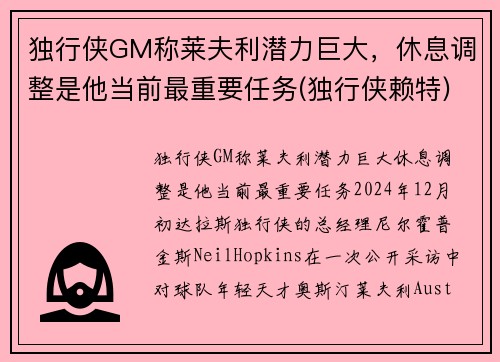 独行侠GM称莱夫利潜力巨大，休息调整是他当前最重要任务(独行侠赖特)

独行侠GM称莱夫利潜力巨大休息调整是他当前最重要任务2024年12月初达拉斯独行侠的总经理尼尔霍普金斯NeilHopkins在一次公开采访中对球队年轻天才奥斯汀莱夫利Aust